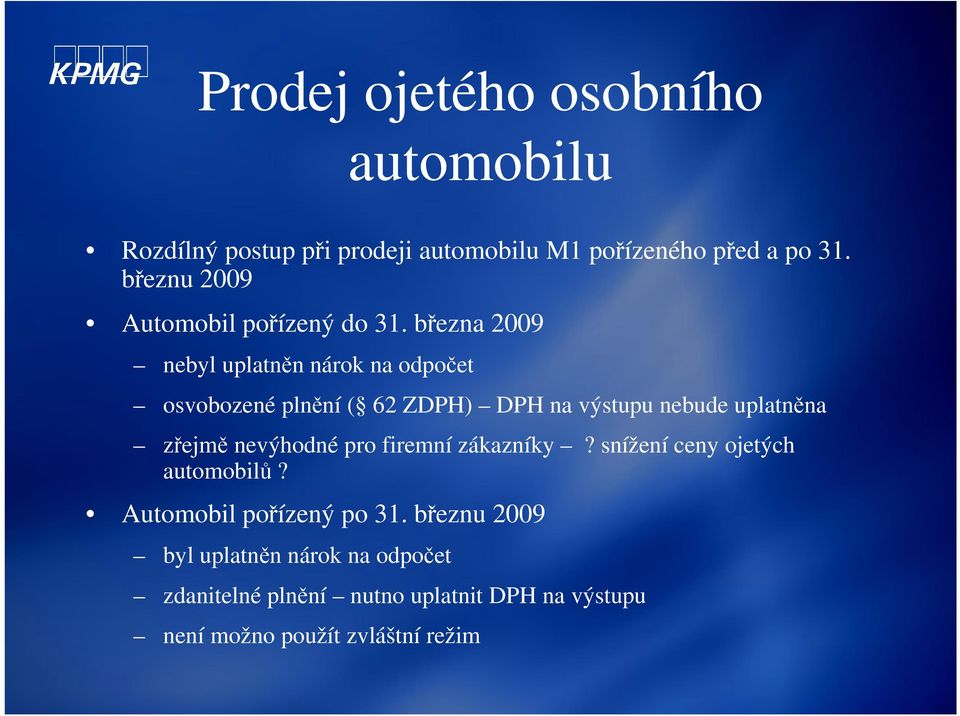 KPMG

Prodej ojetého osobního automobilu

• Rozdílný postup při prodeji automobilu M1 pořízeného před a po 31. březnu 2009

• Automobil pořízený do 31. března 2009

– nebyl uplatněn nárok na odpočet

– osvobozené plnění (§ 62 ZDPH) – DPH na výstupu nebude uplatněna

– zřejmě nevýhodné pro firemní zákazníky – ? snížení ceny ojetých automobilů ?

• Automobil pořízený po 31. březnu 2009

– byl uplatněn nárok na odpočet

– zdanitelné plnění – nutno uplatnit DPH na výstupu

– není možno použít zvláštní režim